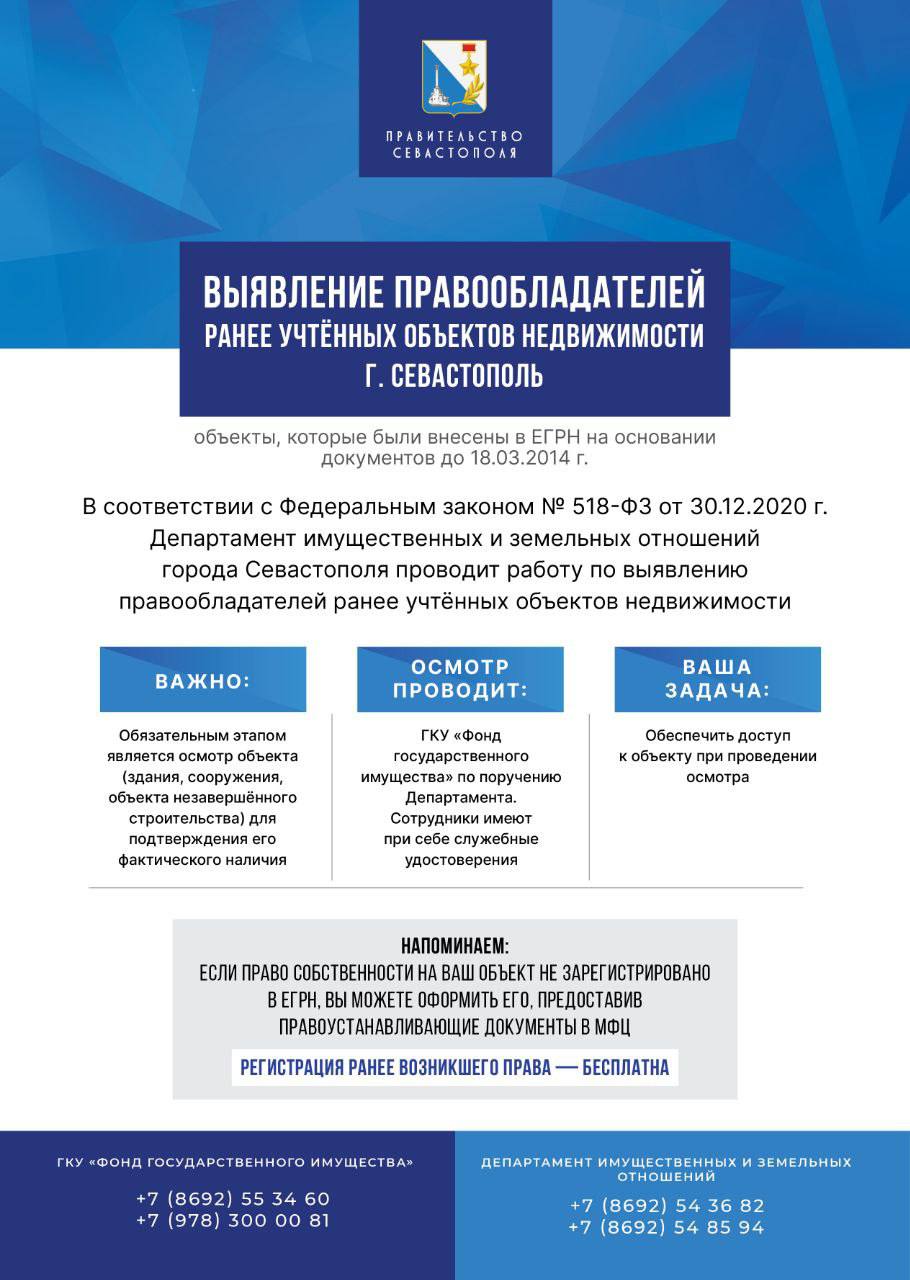 ПРАВИТЕЛЬСТВО СЕВАСТОПОЛЯ

ВЫЯВЛЕНИЕ ПРАВООБЛАДАТЕЛЕЙ РАНЕЕ УЧТЁННЫХ ОБЪЕКТОВ НЕДВИЖИМОСТИ Г. СЕВАСТОПОЛЬ

объекты, которые были внесены в ЕГРН на основании документов до 18.03.2014 г.

В соответствии с Федеральным законом № 518-ФЗ от 30.12.2020 г. Департамент имущественных и земельных отношений города Севастополя проводит работу по выявлению правообладателей ранее учтённых объектов недвижимости

ВАЖНО:

Обязательным этапом является осмотр объекта (здания, сооружения, объекта незавершённого строительства) для подтверждения его фактического наличия

ОСМОТР ПРОВОДИТ:

ГКУ «Фонд государственного имущества» по поручению Департамента. Сотрудники имеют при себе служебные удостоверения

ВАША ЗАДАЧА:

Обеспечить доступ к объекту при проведении осмотра

НАПОМИНАЕМ:
ЕСЛИ ПРАВО СОБСТВЕННОСТИ НА ВАШ ОБЪЕКТ НЕ ЗАРЕГИСТРИРОВАНО В ЕГРН, ВЫ МОЖЕТЕ ОФОРМИТЬ ЕГО, ПРЕДОСТАВИВ ПРАВОУСТАНАВЛИВАЮЩИЕ ДОКУМЕНТЫ В МФЦ

РЕГИСТРАЦИЯ РАНЕЕ ВОЗНИКШЕГО ПРАВА — БЕСПЛАТНА

ГКУ «ФОНД ГОСУДАРСТВЕННОГО ИМУЩЕСТВА»
+7 (8692) 55 34 60
+7 (978) 300 00 81

ДЕПАРТАМЕНТ ИМУЩЕСТВЕННЫХ И ЗЕМЕЛЬНЫХ ОТНОШЕНИЙ
+7 (8692) 54 36 82
+7 (8692) 54 85 94